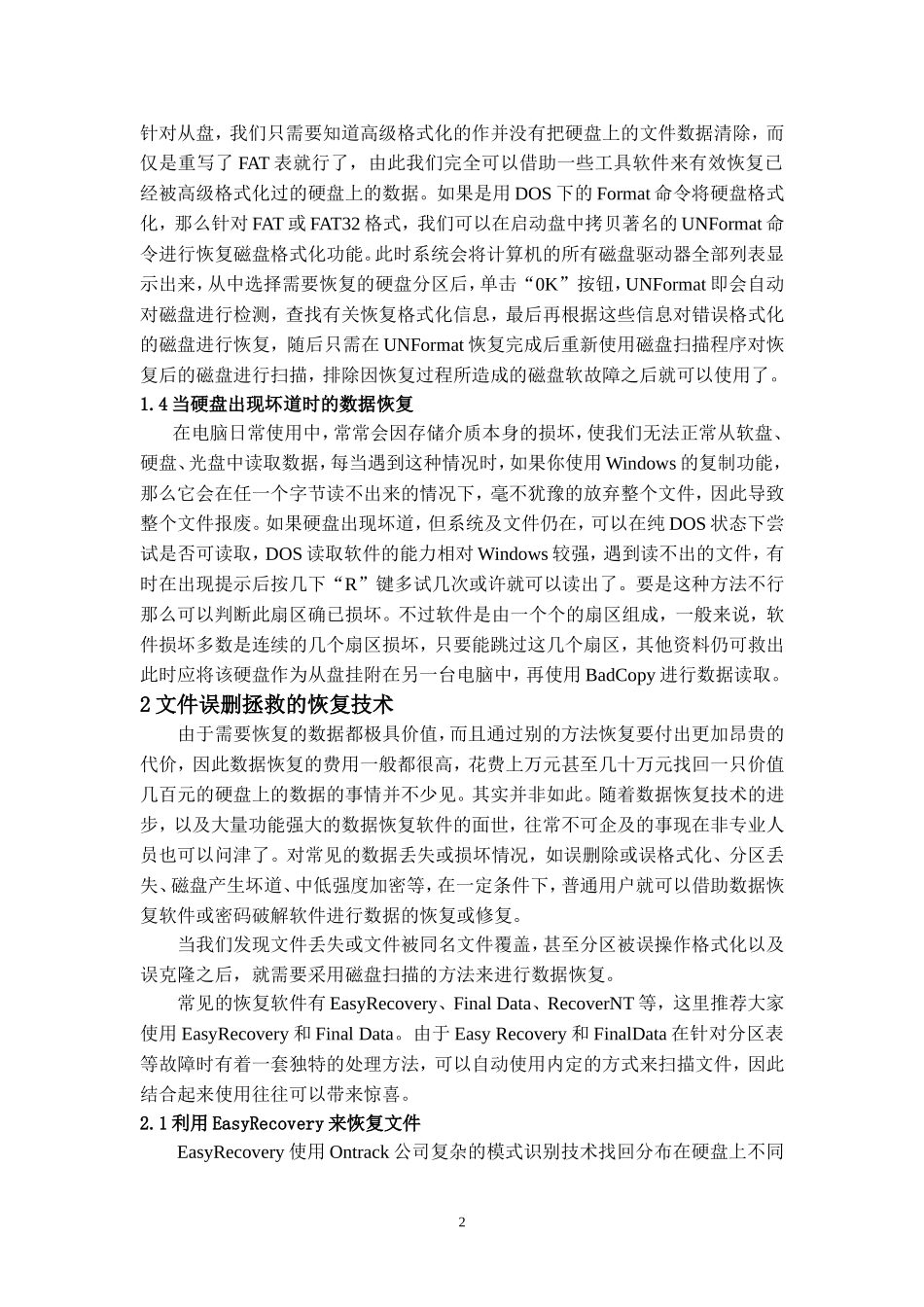 针对从盘，我们只需要知道高级格式化的作并没有把硬盘上的文件数据清除，而仅是重写了 FAT 表就行了，由此我们完全可以借助一些工具软件来有效恢复已经被高级格式化过的硬盘上的数据。如果是用 DOS 下的 Format 命令将硬盘格式化，那么针对 FAT 或 FAT32 格式，我们可以在启动盘中拷贝著名的 UNFormat 命令进行恢复磁盘格式化功能。此时系统会将计算机的所有磁盘驱动器全部列表显示出来，从中选择需要恢复的硬盘分区后，单击“0K”按钮，UNFormat 即会自动对磁盘进行检测，查找有关恢复格式化信息，最后再根据这些信息对错误格式化的磁盘进行恢复，随后只需在 UNFormat 恢复完成后重新使用磁盘扫描程序对恢复后的磁盘进行扫描，排除因恢复过程所造成的磁盘软故障之后就可以使用了。

1.4 当硬盘出现坏道时的数据恢复

在电脑日常使用中，常常会因存储介质本身的损坏，使我们无法正常从软盘、硬盘、光盘中读取数据，每当遇到这种情况时，如果你使用 Windows 的复制功能，那么它会在任一个字节读不出来的情况下，毫不犹豫的放弃整个文件，因此导致整个文件报废。如果硬盘出现坏道，但系统及文件仍在，可以在纯 DOS 状态下尝试是否可读取，DOS 读取软件的能力相对 Windows 较强，遇到读不出的文件，有时在出现提示后按几下“R”键多试几次或许就可以读出了。要是这种方法不行那么可以判断此扇区确已损坏。不过软件是由一个个的扇区组成，一般来说，软件损坏多数是连续的几个扇区损坏，只要能跳过这几个扇区，其他资料仍可救出此时应将该硬盘作为从盘挂附在另一台电脑中，再使用 BadCopy 进行数据读取。

2 文件误删拯救的恢复技术

由于需要恢复的数据都极具价值，而且通过别的方法恢复要付出更加昂贵的代价，因此数据恢复的费用一般都很高，花费上万元甚至几十万元找回一只价值几百元的硬盘上的数据的事情并不少见。其实并非如此。随着数据恢复技术的进步，以及大量功能强大的数据恢复软件的面世，往常不可企及的事现在非专业人员也可以问津了。对常见的数据丢失或损坏情况，如误删除或误格式化、分区丢失、磁盘产生坏道、中低强度加密等，在一定条件下，普通用户就可以借助数据恢复软件或密码破解软件进行数据的恢复或修复。

当我们发现文件丢失或文件被同名文件覆盖，甚至分区被误操作格式化以及误克隆之后，就需要采用磁盘扫描的方法来进行数据恢复。

常见的恢复软件有 EasyRecovery、Final Data、RecoverNT 等，这里推荐大家使用 EasyRecovery 和 Final Data。由于 Easy Recovery 和 FinalData 在针对分区表等故障时有着一套独特的处理方法，可以自动使用内定的方式来扫描文件，因此结合起来使用往往可以带来惊喜。

2.1 利用 EasyRecovery 来恢复文件

EasyRecovery 使用 Ontrack 公司复杂的模式识别技术找回分布在硬盘上不同

2